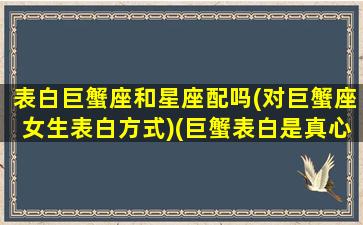 表白巨蟹座和星座配吗(对巨蟹座女生表白方式)(巨蟹表白是真心